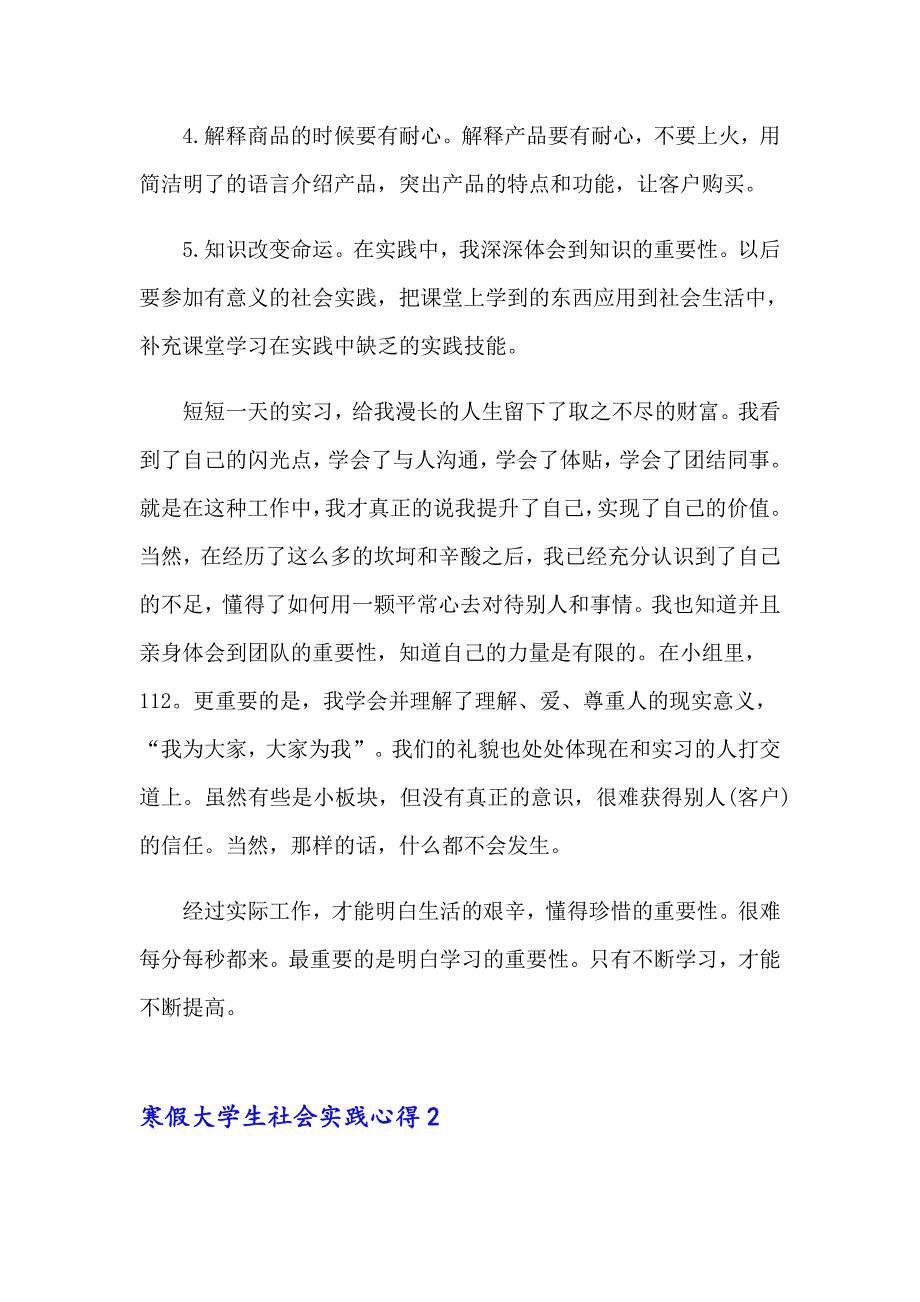 4.解释商品的时候要有耐心。解释产品要有耐心，不要上火，用简洁明了的语言介绍产品，突出产品的特点和功能，让客户购买。

5.知识改变命运。在实践中，我深深体会到知识的重要性。以后要参加有意义的社会实践，把课堂上学到的东西应用到社会生活中，补充课堂学习在实践中缺乏的实践技能。

短短一天的实习，给我漫长的人生留下了取之不尽的财富。我看到了自己的闪光点，学会了与人沟通，学会了体贴，学会了团结同事。就是在这种工作中，我才真正的说我提升了自己，实现了自己的价值。当然，在经历了这么多的坎坷和辛酸之后，我已经充分认识到了自己的不足，懂得了如何用一颗平常心去对待别人和事情。我也知道并且亲身体会到团队的重要性，知道自己的力量是有限的。在小组里，112。更重要的是，我学会并理解了理解、爱、尊重人的现实意义，“我为大家，大家为我”。我们的礼貌也处处体现在和实习的人打交道上。虽然有些是小板块，但没有真正的意识，很难获得别人(客户)的信任。当然，那样的话，什么都不会发生。

经过实际工作，才能明白生活的艰辛，懂得珍惜的重要性。很难每分每秒都来。最重要的是明白学习的重要性。只有不断学习，才能不断提高。

寒假大学生社会实践心得2